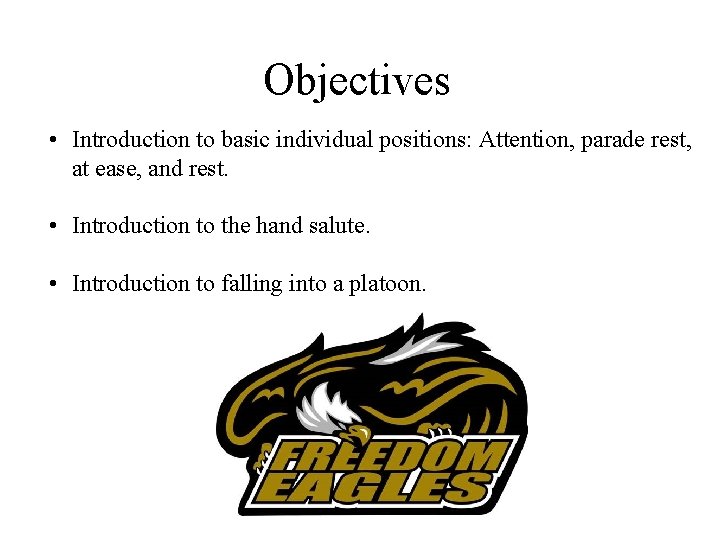 Objectives

• Introduction to basic individual positions: Attention, parade rest, at ease, and rest.

• Introduction to the hand salute.

• Introduction to falling into a platoon.

FREEDOM EAGLES